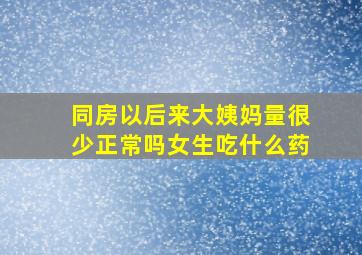 同房以后来大姨妈量很少正常吗女生吃什么药